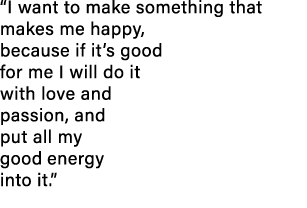 “I want to make something that makes me happy, because if it’s good for me I will do it with love and passion, and put all my good energy into it.”